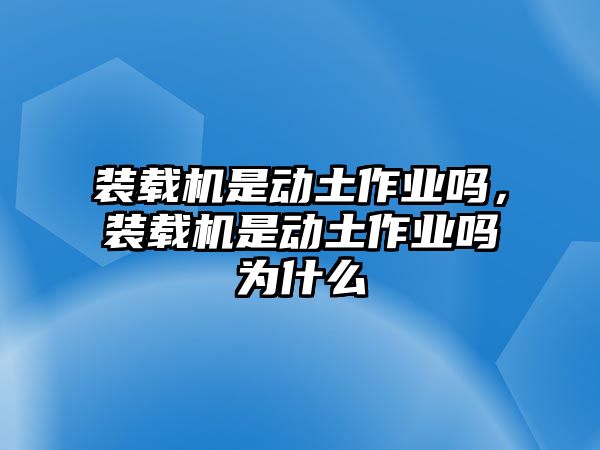 装载机是动土作业吗，装载机是动土作业吗为什么